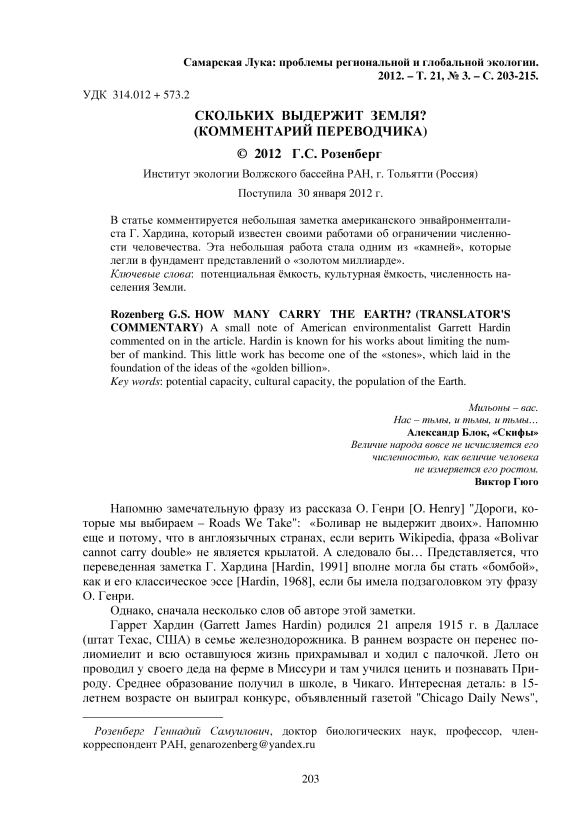 Самарская Лука: проблемы региональной и глобальной экологии. 2012. – Т. 21, № 3. – С. 203-215.

УДК 314.012 + 573.2

СКОЛЬКИХ ВЫДЕРЖИТ ЗЕМЛЯ? (КОММЕНТАРИЙ ПЕРЕВОДЧИКА)

© 2012 Г.С. Розенберг

Институт экологии Волжского бассейна РАН, г. Тольятти (Россия)

Поступила 30 января 2012 г.

В статье комментируется небольшая заметка американского энвайронменталиста Г. Хардина, который известен своими работами об ограничении численности человечества. Эта небольшая работа стала одним из «камней», которые легли в фундамент представлений о «золотом миллиарде».
Ключевые слова: потенциальная ёмкость, культурная ёмкость, численность населения Земли.

Rozenberg G.S. HOW MANY CARRY THE EARTH? (TRANSLATOR'S COMMENTARY) A small note of American environmentalist Garrett Hardin commented on in the article. Hardin is known for his works about limiting the number of mankind. This little work has become one of the «stones», which laid in the foundation of the ideas of the «golden billion».
Key words: potential capacity, cultural capacity, the population of the Earth.

Мильоны – вас.
Нас – тьмы, и тьмы, и тьмы...
Александр Блок, «Скифы»
Величие народа вовсе не исчисляется его численностью, как величие человека не измеряется его ростом.
Виктор Гюго

Напомню замечательную фразу из рассказа О. Генри [O. Henry] "Дороги, которые мы выбираем – Roads We Take": «Боливар не выдержит двоих». Напомню еще и потому, что в англоязычных странах, если верить Wikipedia, фраза «Bolivar cannot carry double» не является крылатой. А следовало бы… Представляется, что переведенная заметка Г. Хардина [Hardin, 1991] вполне могла бы стать «бомбой», как и его классическое эссе [Hardin, 1968], если бы имела подзаголовком эту фразу О. Генри.

Однако, сначала несколько слов об авторе этой заметки.

Гаррет Хардин (Garrett James Hardin) родился 21 апреля 1915 г. в Далласе (штат Техас, США) в семье железнодорожника. В раннем возрасте он перенес полиомиелит и всю оставшуюся жизнь прихрамывал и ходил с палочкой. Лето он проводил у своего деда на ферме в Миссури и там учился ценить и познавать Природу. Среднее образование получил в школе, в Чикаго. Интересная деталь: в 15-летнем возрасте он выиграл конкурс, объявленный газетой "Chicago Daily News",

Розенберг Геннадий Самуилович, доктор биологических наук, профессор, член-корреспондент РАН, genarozenberg@yandex.ru

203